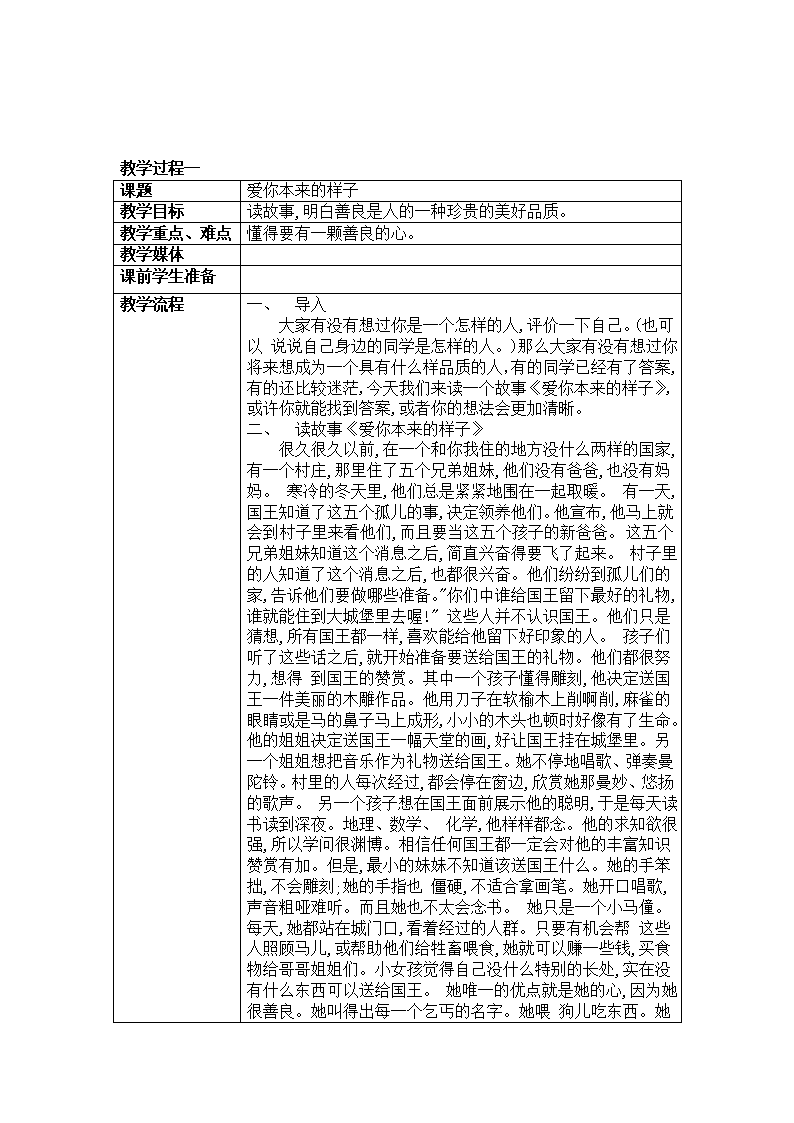 教学过程一

| 课题 | 爱你本来的样子 |
|---|---|
| 教学目标 | 读故事，明白善良是人的一种珍贵的美好品质。 |
| 教学重点、难点 | 懂得要有一颗善良的心。 |
| 教学媒体 | |
| 课前学生准备 | |
| 教学流程 | 一、 导入<br>大家有没有想过你是一个怎样的人，评价一下自己。（也可以 说说自己身边的同学是怎样的人。）那么大家有没有想过你将来想成为一个具有什么样品质的人，有的同学已经有了答案，有的还比较迷茫，今天我们来读一个故事《爱你本来的样子》，或许你就能找到答案，或者你的想法会更加清晰。<br>二、 读故事《爱你本来的样子》<br>很久很久以前，在一个和你我住的地方没什么两样的国家，有一个村庄，那里住了五个兄弟姐妹，他们没有爸爸，也没有妈妈。 寒冷的冬天里，他们总是紧紧地围在一起取暖。 有一天，国王知道了这五个孤儿的事，决定领养他们。他宣布，他马上就会到村子里来看他们，而且要当这五个孩子的新爸爸。 这五个兄弟姐妹知道这个消息之后，简直兴奋得要飞了起来。 村子里的人知道了这个消息之后，也都很兴奋。他们纷纷到孤儿们的家，告诉他们要做哪些准备。"你们中谁给国王留下最好的礼物，谁就能住到大城堡里去喔！" 这些人并不认识国王。他们只是猜想，所有国王都一样，喜欢能给他留下好印象的人。 孩子们听了这些话之后，就开始准备要送给国王的礼物。他们都很努力，想得 到国王的赞赏。其中一个孩子懂得雕刻，他决定送国王一件美丽的木雕作品。他用刀子在软榆木上削啊削，麻雀的眼睛或是马的鼻子马上成形，小小的木头也顿时好像有了生命。他的姐姐决定送国王一幅天堂的画，好让国王挂在城堡里。另一个姐姐想把音乐作为礼物送给国王。她不停地唱歌、弹奏曼陀铃。村里的人每次经过，都会停在窗边，欣赏她那曼妙、悠扬的歌声。 另一个孩子想在国王面前展示他的聪明，于是每天读书读到深夜。地理、数学、 化学，他样样都念。他的求知欲很强，所以学问很渊博。相信任何国王都一定会对他的丰富知识赞赏有加。但是，最小的妹妹不知道该送国王什么。她的手笨拙，不会雕刻；她的手指也 僵硬，不适合拿画笔。她开口唱歌，声音粗哑难听。而且她也不太会念书。 她只是一个小马僮。每天，她都站在城门口，看着经过的人群。只要有机会帮 这些人照顾马儿，或帮助他们给牲畜喂食，她就可以赚一些钱，买食物给哥哥姐姐们。小女孩觉得自己没什么特别的长处，实在没有什么东西可以送给国王。 她唯一的优点就是她的心，因为她很善良。她叫得出每一个乞丐的名字。她喂 狗儿吃东西。她 |